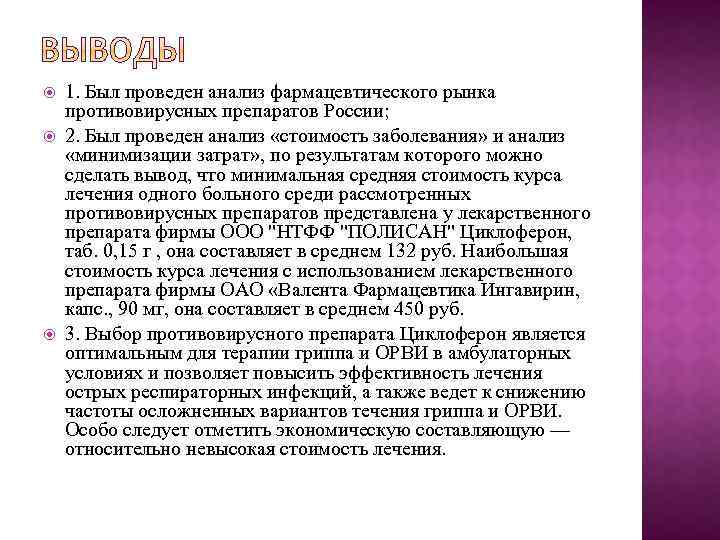 ВЫВОДЫ

1. Был проведен анализ фармацевтического рынка противовирусных препаратов России;

2. Был проведен анализ «стоимость заболевания» и анализ «минимизации затрат», по результатам которого можно сделать вывод, что минимальная средняя стоимость курса лечения одного больного среди рассмотренных противовирусных препаратов представлена у лекарственного препарата фирмы ООО "НТФФ "ПОЛИСАН" Циклоферон, таб. 0,15 г , она составляет в среднем 132 руб. Наибольшая стоимость курса лечения с использованием лекарственного препарата фирмы ОАО «Валента Фармацевтика Ингавирин, капс., 90 мг, она составляет в среднем 450 руб.

3. Выбор противовирусного препарата Циклоферон является оптимальным для терапии гриппа и ОРВИ в амбулаторных условиях и позволяет повысить эффективность лечения острых респираторных инфекций, а также ведет к снижению частоты осложненных вариантов течения гриппа и ОРВИ. Особо следует отметить экономическую составляющую — относительно невысокая стоимость лечения.